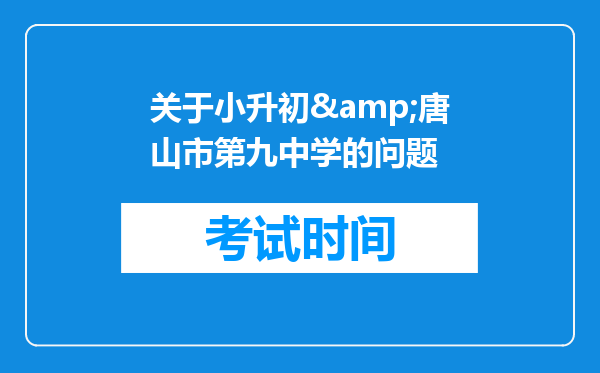 关于小升初&amp;唐山市第九中学的问题

考试时间